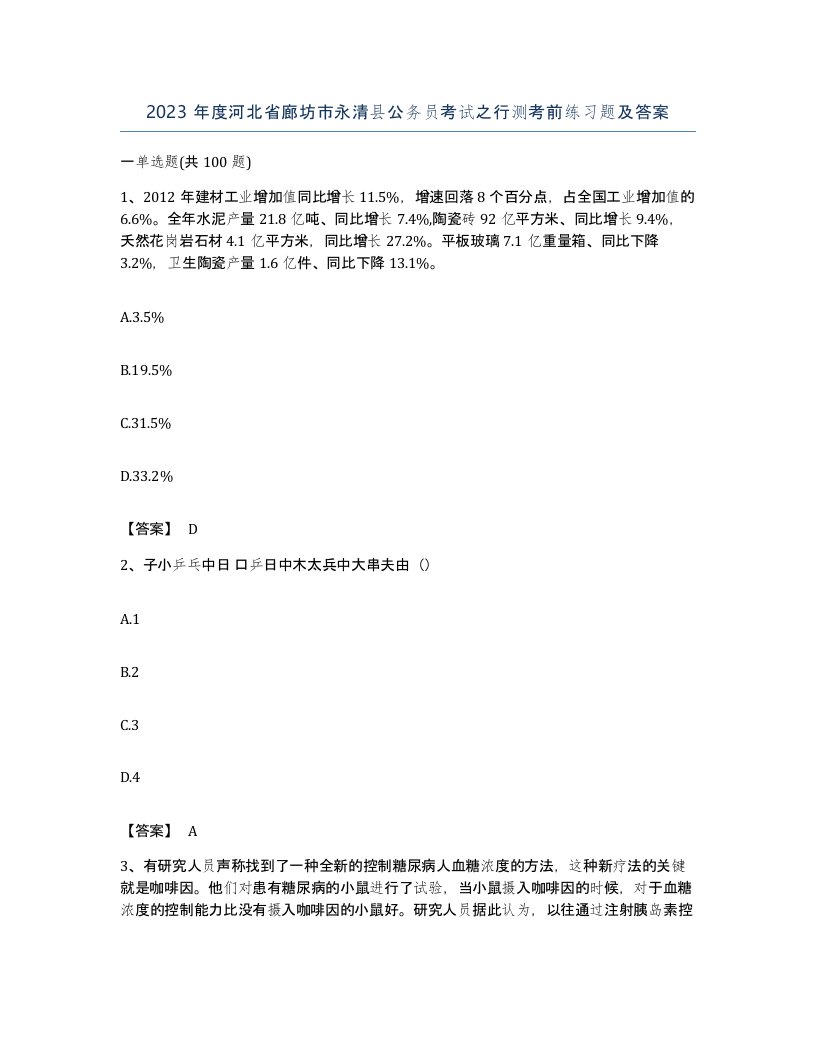 2023 年度河北省廊坊市永清县公务员考试之行测考前练习题及答案

一单选题(共 100 题)

1、2012 年建材工业增加值同比增长 11.5%，增速回落 8 个百分点，占全国工业增加值的 6.6%。全年水泥产量 21.8 亿吨、同比增长 7.4%,陶瓷砖 92 亿平方米、同比增长 9.4%，天然花岗岩石材 4.1 亿平方米，同比增长 27.2%。平板玻璃 7.1 亿重量箱、同比下降 3.2%，卫生陶瓷产量 1.6 亿件、同比下降 13.1%。

A.3.5%

B.19.5%

C.31.5%

D.33.2%

【答案】 D

2、子小乒乓中日 口乒日中木太兵中大串夫由（）

A.1

B.2

C.3

D.4

【答案】 A

3、有研究人员声称找到了一种全新的控制糖尿病人血糖浓度的方法，这种新疗法的关键就是咖啡因。他们对患有糖尿病的小鼠进行了试验，当小鼠摄入咖啡因的时候，对于血糖浓度的控制能力比没有摄入咖啡因的小鼠好。研究人员据此认为，以往通过注射胰岛素控